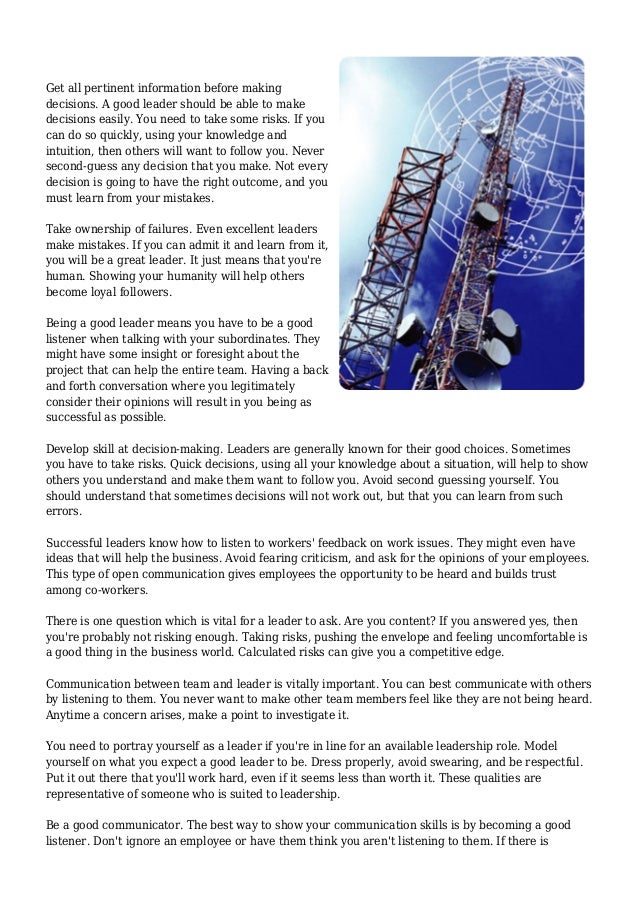 Get all pertinent information before making decisions. A good leader should be able to make decisions easily. You need to take some risks. If you can do so quickly, using your knowledge and intuition, then others will want to follow you. Never second-guess any decision that you make. Not every decision is going to have the right outcome, and you must learn from your mistakes.

Take ownership of failures. Even excellent leaders make mistakes. If you can admit it and learn from it, you will be a great leader. It just means that you're human. Showing your humanity will help others become loyal followers.

Being a good leader means you have to be a good listener when talking with your subordinates. They might have some insight or foresight about the project that can help the entire team. Having a back and forth conversation where you legitimately consider their opinions will result in you being as successful as possible.

Develop skill at decision-making. Leaders are generally known for their good choices. Sometimes you have to take risks. Quick decisions, using all your knowledge about a situation, will help to show others you understand and make them want to follow you. Avoid second guessing yourself. You should understand that sometimes decisions will not work out, but that you can learn from such errors.

Successful leaders know how to listen to workers' feedback on work issues. They might even have ideas that will help the business. Avoid fearing criticism, and ask for the opinions of your employees. This type of open communication gives employees the opportunity to be heard and builds trust among co-workers.

There is one question which is vital for a leader to ask. Are you content? If you answered yes, then you're probably not risking enough. Taking risks, pushing the envelope and feeling uncomfortable is a good thing in the business world. Calculated risks can give you a competitive edge.

Communication between team and leader is vitally important. You can best communicate with others by listening to them. You never want to make other team members feel like they are not being heard. Anytime a concern arises, make a point to investigate it.

You need to portray yourself as a leader if you're in line for an available leadership role. Model yourself on what you expect a good leader to be. Dress properly, avoid swearing, and be respectful. Put it out there that you'll work hard, even if it seems less than worth it. These qualities are representative of someone who is suited to leadership.

Be a good communicator. The best way to show your communication skills is by becoming a good listener. Don't ignore an employee or have them think you aren't listening to them. If there is